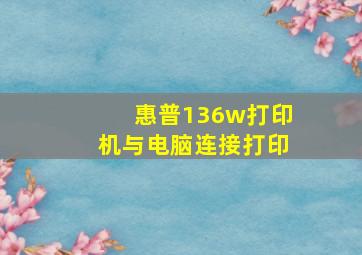 惠普136w打印机与电脑连接打印